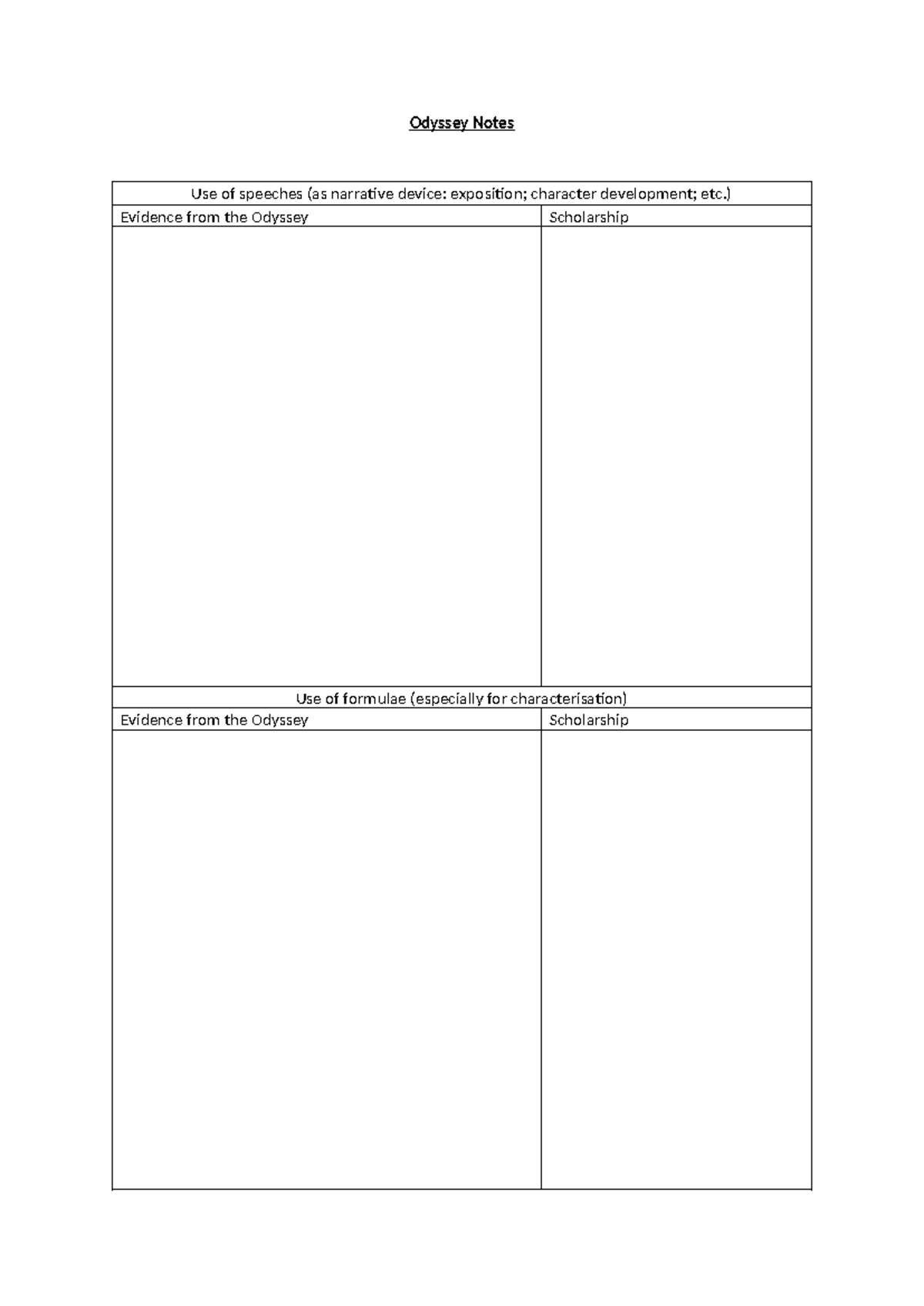 Odyssey Notes

| Use of speeches (as narrative device: exposition; character development; etc.) | |
|---|---|
| Evidence from the Odyssey | Scholarship |
| | |
| Use of formulae (especially for characterisation) | |
| Evidence from the Odyssey | Scholarship |
| | |